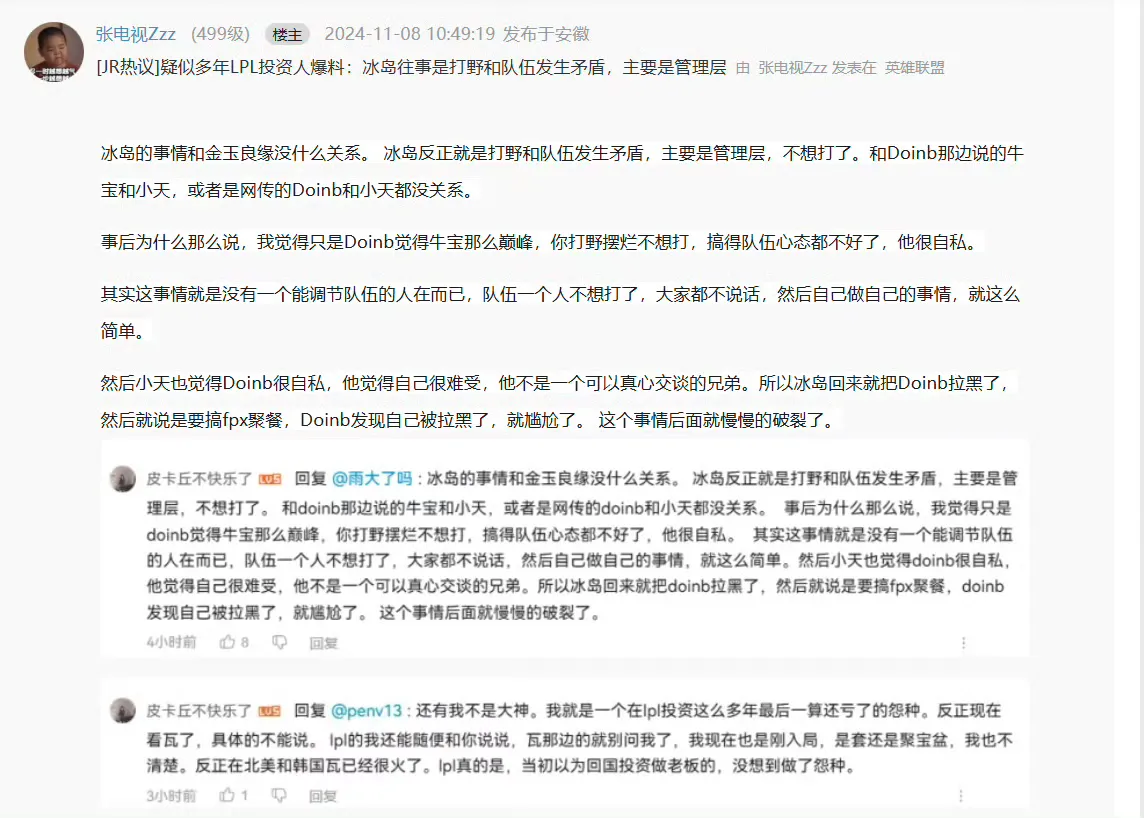 张电视Zzz (499级) 楼主 2024-11-08 10:49:19 发布于安徽
[JR热议]疑似多年LPL投资人爆料：冰岛往事是打野和队伍发生矛盾，主要是管理层 由 张电视Zzz 发表在 英雄联盟

冰岛的事情和金玉良缘没什么关系。 冰岛反正就是打野和队伍发生矛盾，主要是管理层，不想打了。和Doinb那边说的牛宝和小天，或者是网传的Doinb和小天都没关系。

事后为什么那么说，我觉得只是Doinb觉得牛宝那么巅峰，你打野摆烂不想打，搞得队伍心态都不好了，他很自私。

其实这事情就是没有一个能调节队伍的人在而已，队伍一个人不想打了，大家都不说话，然后自己做自己的事情，就这么简单。

然后小天也觉得Doinb很自私，他觉得自己很难受，他不是一个可以真心交谈的兄弟。所以冰岛回来就把Doinb拉黑了，然后就说是要搞fpx聚餐，Doinb发现自己被拉黑了，就尴尬了。 这个事情后面就慢慢的破裂了。

皮卡丘不快乐了 LV5 回复 @雨大了吗：冰岛的事情和金玉良缘没什么关系。 冰岛反正就是打野和队伍发生矛盾，主要是管理层，不想打了。 和doinb那边说的牛宝和小天，或者是网传的doinb和小天都没关系。 事后为什么那么说，我觉得只是doinb觉得牛宝那么巅峰，你打野摆烂不想打，搞得队伍心态都不好了，他很自私。 其实这事情就是没有一个能调节队伍的人在而已，队伍一个人不想打了，大家都不说话，然后自己做自己的事情，就这么简单。然后小天也觉得doinb很自私，他觉得自己很难受，他不是一个可以真心交谈的兄弟。所以冰岛回来就把doinb拉黑了，然后就说是要搞fpx聚餐，doinb发现自己被拉黑了，就尴尬了。 这个事情后面就慢慢的破裂了。
4小时前 8 回复

皮卡丘不快乐了 LV5 回复 @penv13：还有我不是大神。我就是一个在lpl投资这么多年最后一算还亏了的怨种。反正现在看瓦了，具体的不能说。 lpl的我还能随便和你说说，瓦那边的就别问我了，我现在也是刚入局，是套还是聚宝盆，我也不清楚。反正在北美和韩国瓦已经很火了。lpl真的是，当初以为回国投资做老板的，没想到做了怨种。
3小时前 1 回复